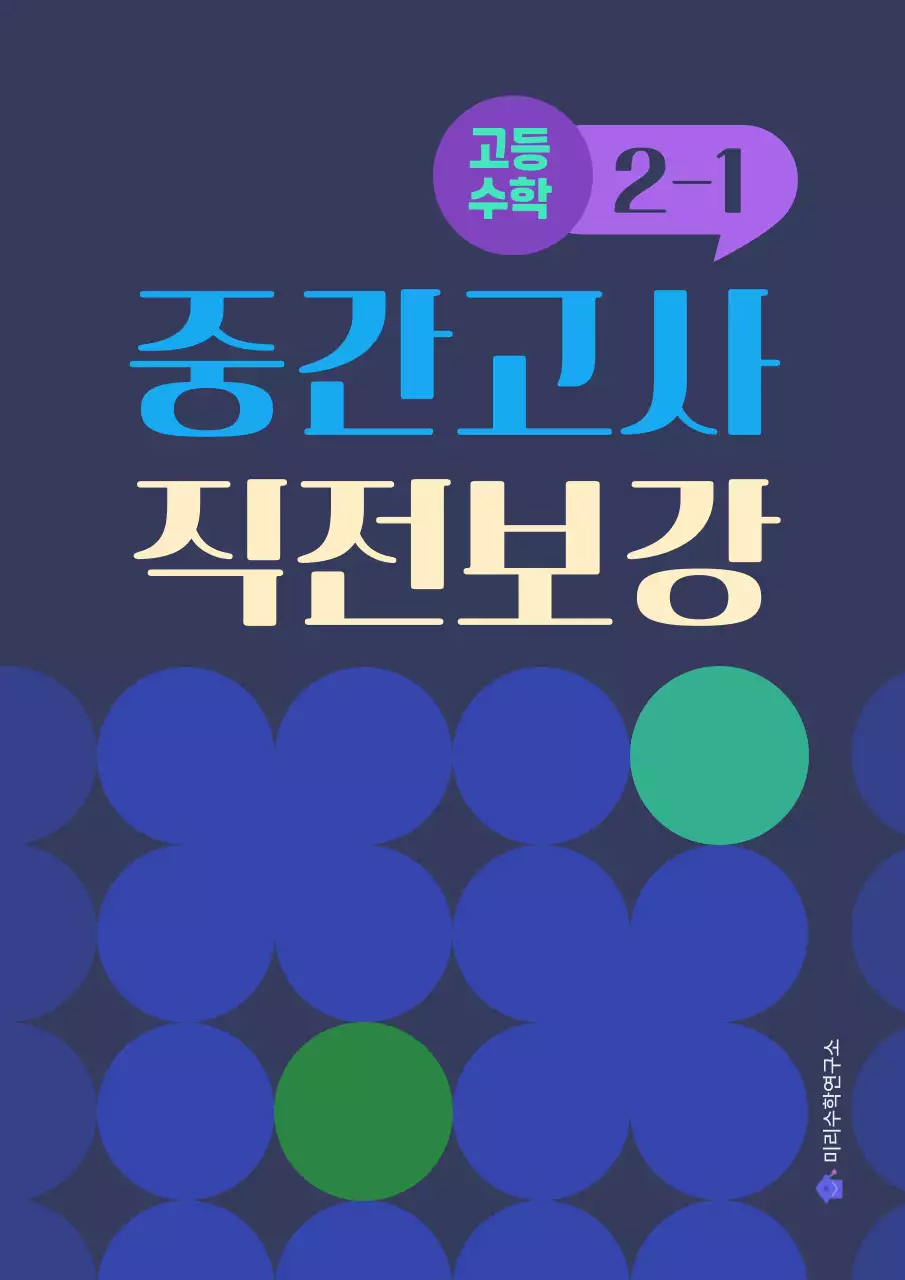 고등 수학

2-1

중간고사

직전보강

미리수학연구소